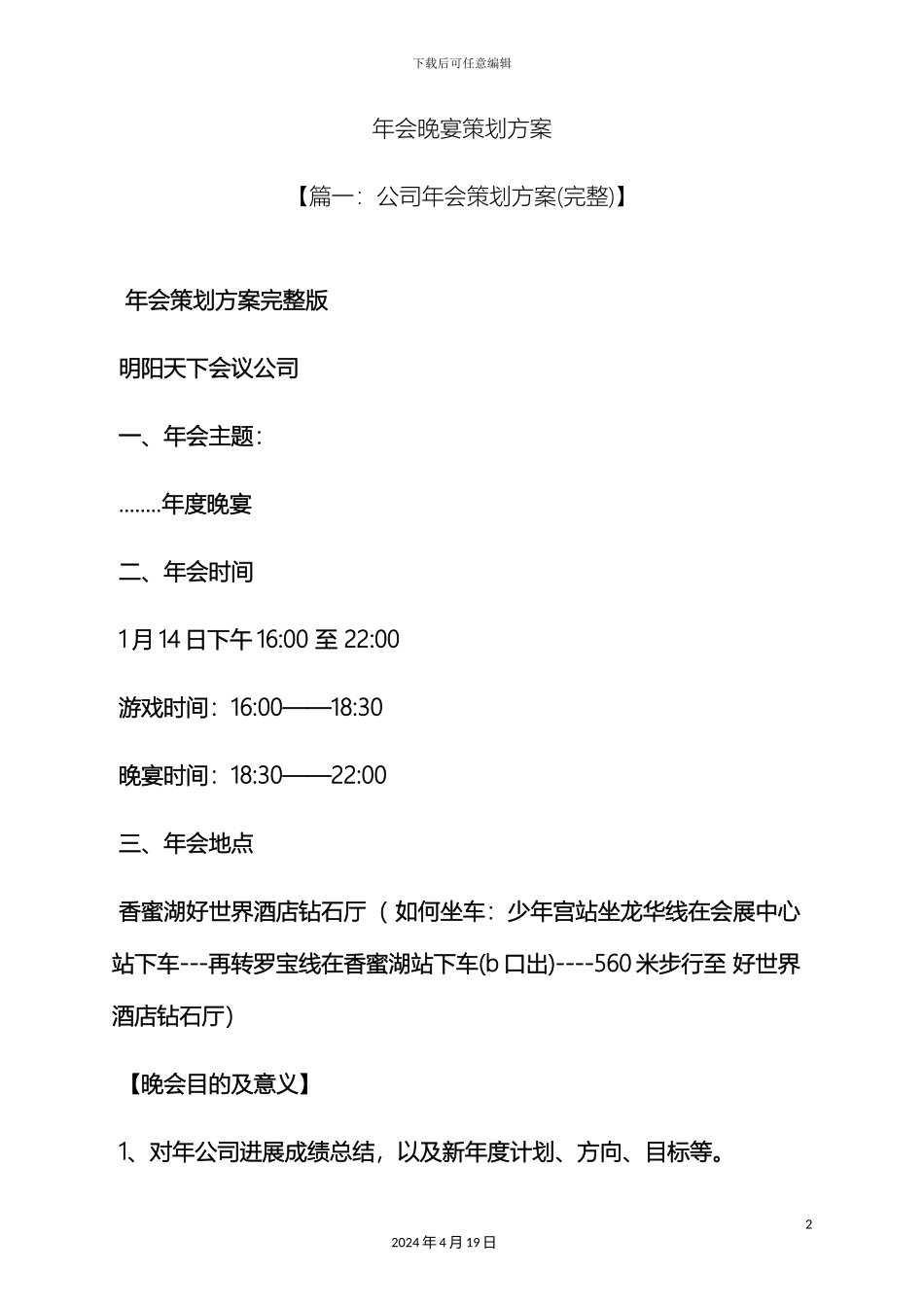 下载后可任意编辑

年会晚宴策划方案

【篇一：公司年会策划方案(完整)】

年会策划方案完整版

明阳天下会议公司

一、年会主题：

........年度晚宴

二、年会时间

1月14日下午16:00至22:00

游戏时间：16:00——18:30

晚宴时间：18:30——22:00

三、年会地点

香蜜湖好世界酒店钻石厅（如何坐车：少年宫站坐龙华线在会展中心站下车---再转罗宝线在香蜜湖站下车(b口出)----560米步行至 好世界酒店钻石厅)

【晚会目的及意义】

1、对年公司进展成绩总结，以及新年度计划、方向、目标等。

2

2024年4月19日